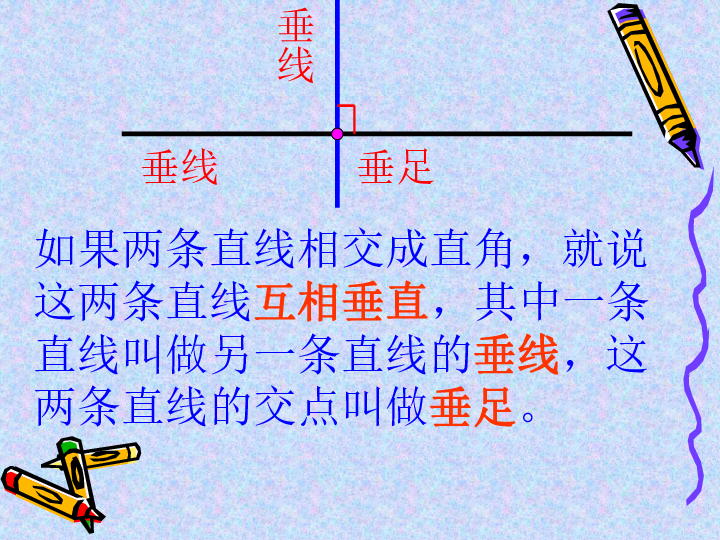 垂线

垂线

垂足

如果两条直线相交成直角，就说这两条直线互相垂直，其中一条直线叫做另一条直线的垂线，这两条直线的交点叫做垂足。